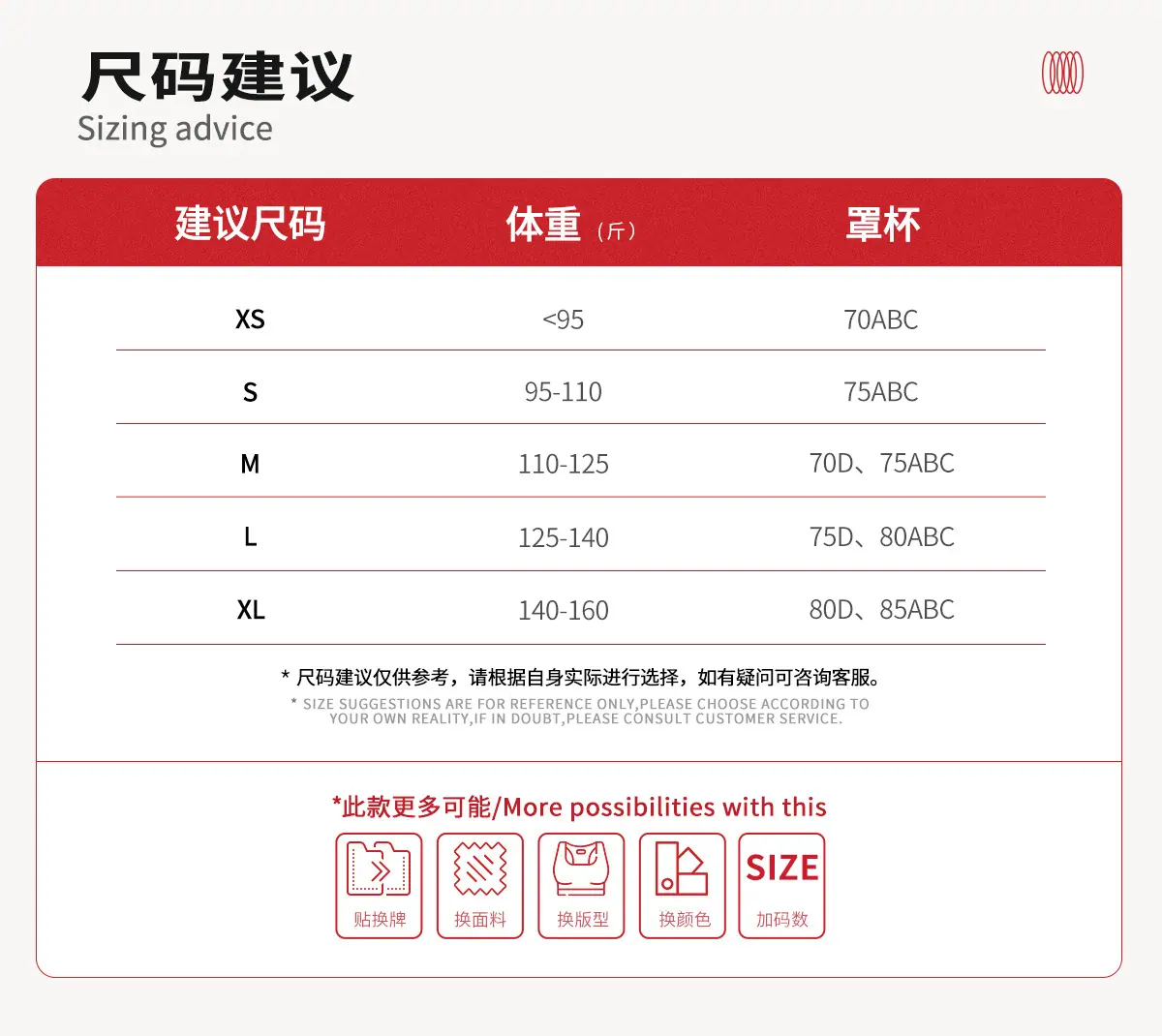 尺码建议
Sizing advice

| 建议尺码 | 体重（斤） | 罩杯 |
|---|---|---|
| XS | <95 | 70ABC |
| S | 95-110 | 75ABC |
| M | 110-125 | 70D、75ABC |
| L | 125-140 | 75D、80ABC |
| XL | 140-160 | 80D、85ABC |

* 尺码建议仅供参考，请根据自身实际进行选择，如有疑问可咨询客服。
* SIZE SUGGESTIONS ARE FOR REFERENCE ONLY,PLEASE CHOOSE ACCORDING TO YOUR OWN REALITY,IF IN DOUBT,PLEASE CONSULT CUSTOMER SERVICE.

*此款更多可能/More possibilities with this

贴换牌
换面料
换版型
换颜色
SIZE
加码数